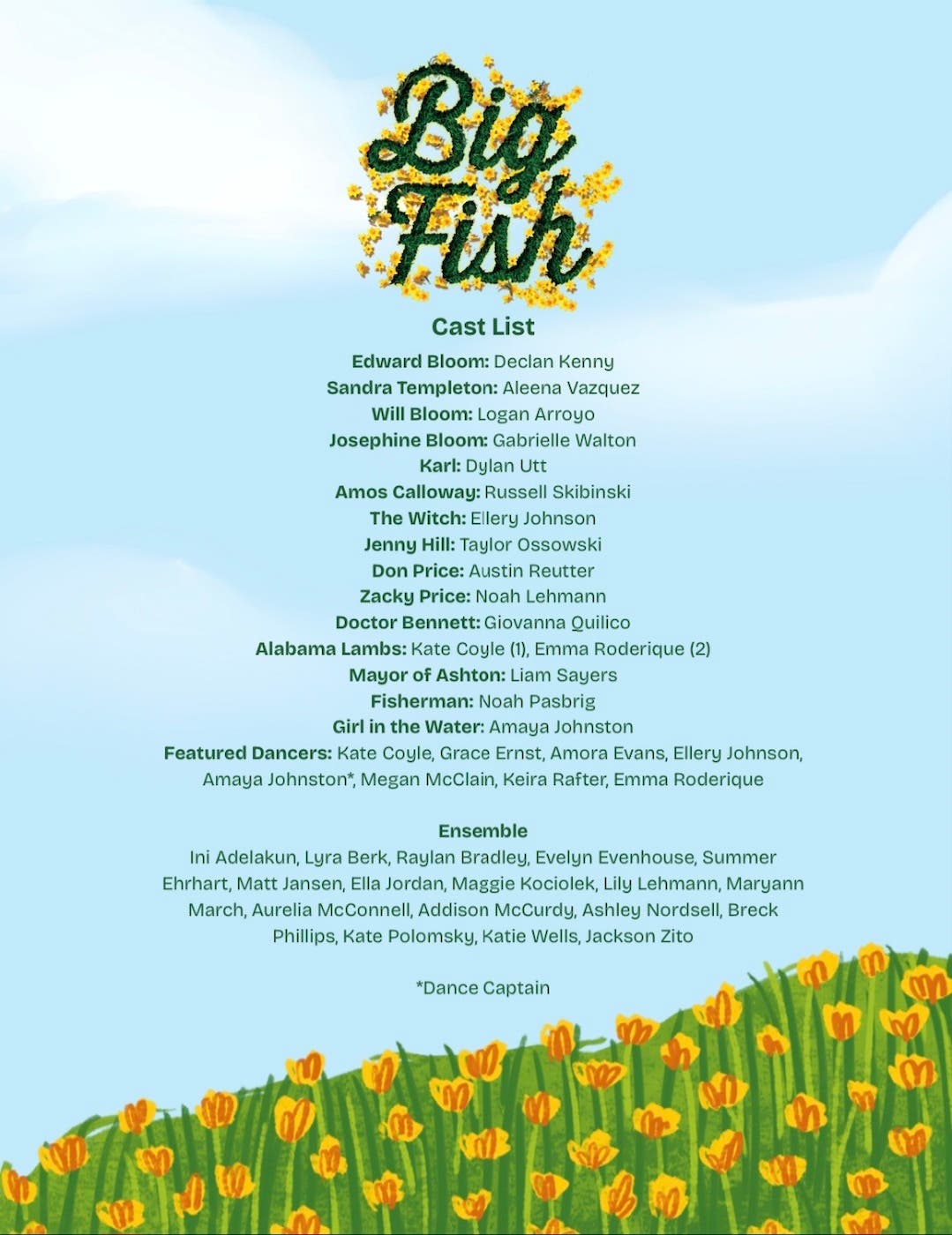 Big Fish

Cast List

Edward Bloom: Declan Kenny
Sandra Templeton: Aleena Vazquez
Will Bloom: Logan Arroyo
Josephine Bloom: Gabrielle Walton
Karl: Dylan Utt
Amos Calloway: Russell Skibinski
The Witch: Ellery Johnson
Jenny Hill: Taylor Ossowski
Don Price: Austin Reutter
Zacky Price: Noah Lehmann
Doctor Bennett: Giovanna Quilico
Alabama Lambs: Kate Coyle (1), Emma Roderique (2)
Mayor of Ashton: Liam Sayers
Fisherman: Noah Pasbrig
Girl in the Water: Amaya Johnston
Featured Dancers: Kate Coyle, Grace Ernst, Amora Evans, Ellery Johnson, Amaya Johnston*, Megan McClain, Keira Rafter, Emma Roderique

Ensemble
Ini Adelakun, Lyra Berk, Raylan Bradley, Evelyn Evenhouse, Summer Ehrhart, Matt Jansen, Ella Jordan, Maggie Kociolek, Lily Lehmann, Maryann March, Aurelia McConnell, Addison McCurdy, Ashley Nordsell, Breck Phillips, Kate Polomsky, Katie Wells, Jackson Zito

*Dance Captain